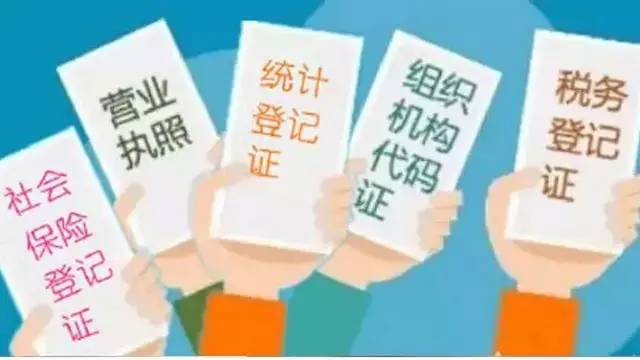 社会保险登记证

营业执照

统计登记证

组织机构代码证

税务登记证